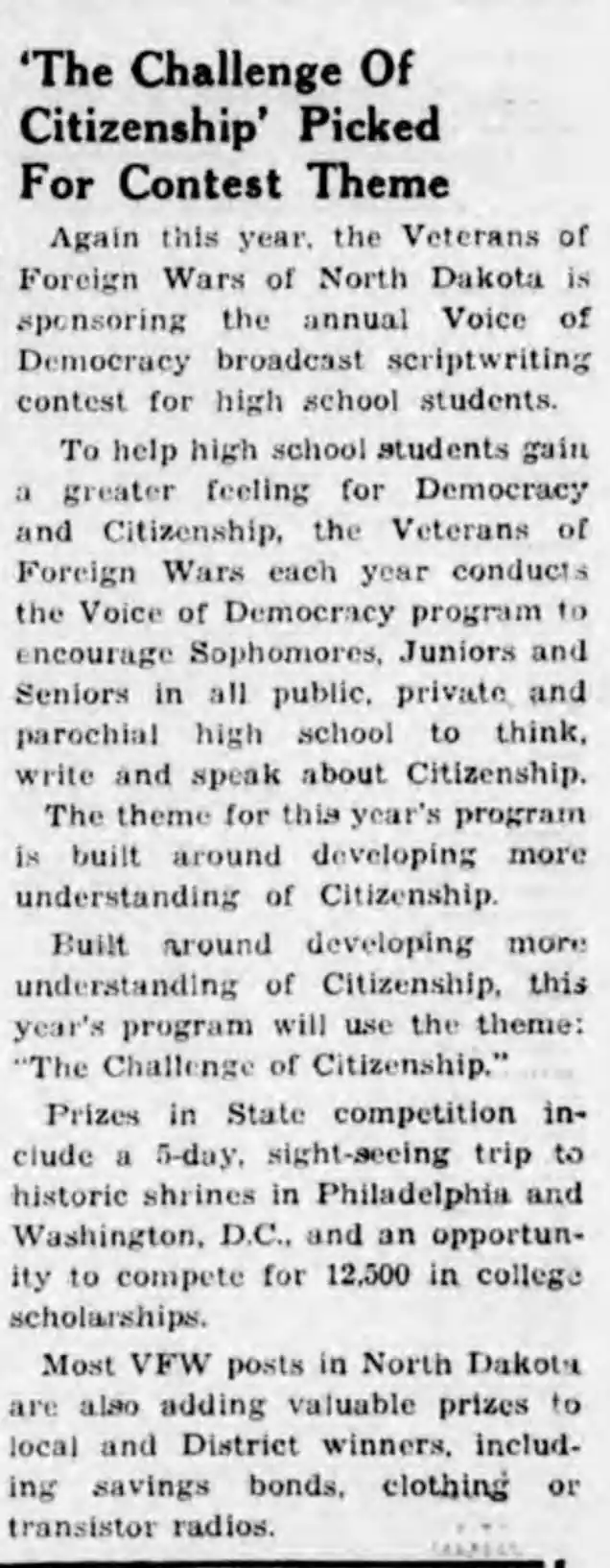 'The Challenge Of Citizenship' Picked For Contest Theme

Again this year, the Veterans of Foreign Wars of North Dakota is sponsoring the annual Voice of Democracy broadcast scriptwriting contest for high school students.

To help high school students gain a greater feeling for Democracy and Citizenship, the Veterans of Foreign Wars each year conducts the Voice of Democracy program to encourage Sophomores, Juniors and Seniors in all public, private and parochial high school to think, write and speak about Citizenship. The theme for this year's program is built around developing more understanding of Citizenship.

Built around developing more understanding of Citizenship, this year's program will use the theme: "The Challenge of Citizenship."

Prizes in State competition include a 5-day, sight-seeing trip to historic shrines in Philadelphia and Washington, D.C., and an opportunity to compete for 12,500 in college scholarships.

Most VFW posts in North Dakota are also adding valuable prizes to local and District winners, including savings bonds, clothing or transistor radios.